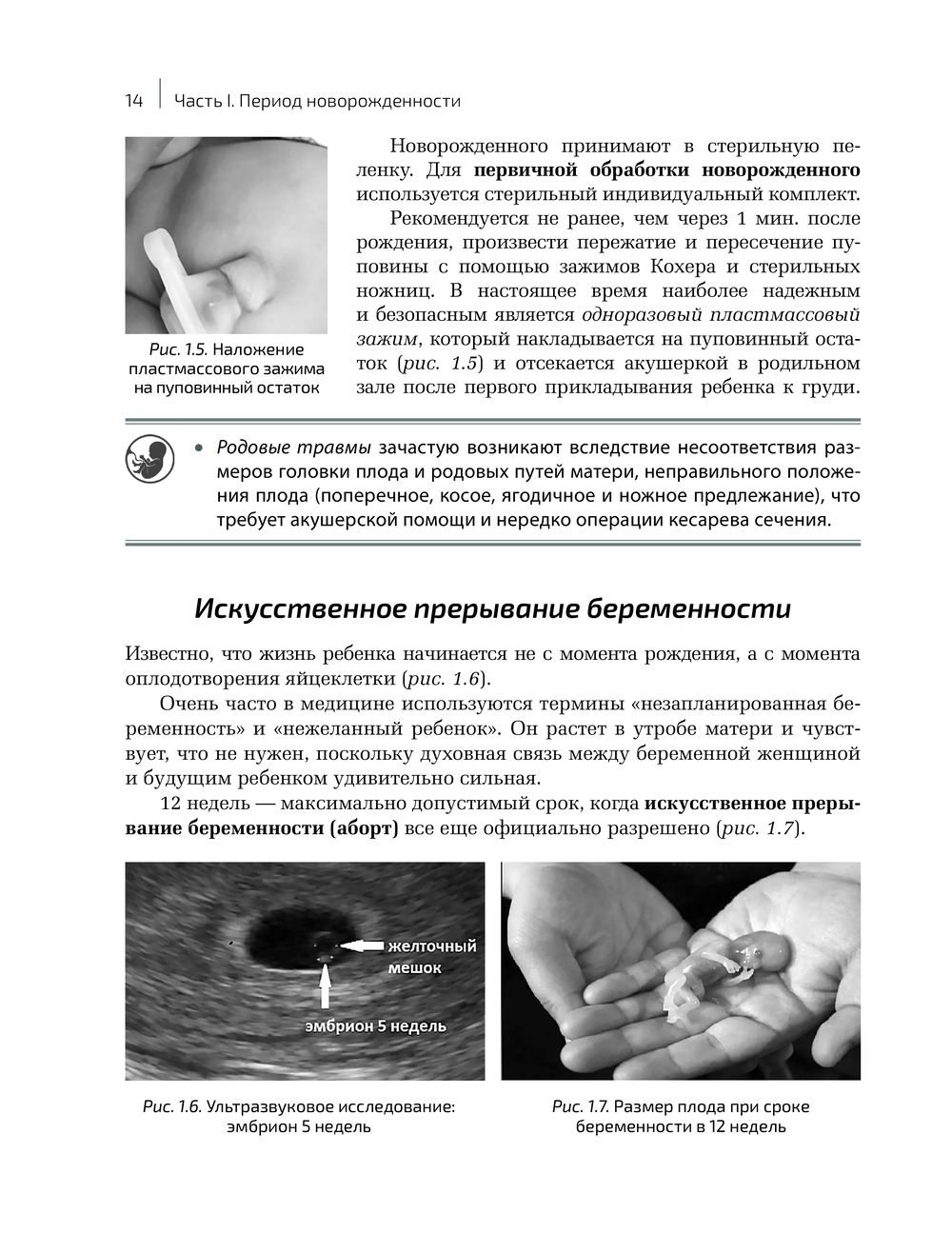 14 Часть I. Период новорожденности

Рис. 1.5. Наложение пластмассового зажима на пуповинный остаток

Новорожденного принимают в стерильную пеленку. Для первичной обработки новорожденного используется стерильный индивидуальный комплект.

Рекомендуется не ранее, чем через 1 мин. после рождения, произвести пережатие и пересечение пуповины с помощью зажимов Кохера и стерильных ножниц. В настоящее время наиболее надежным и безопасным является одноразовый пластмассовый зажим, который накладывается на пуповинный остаток (рис. 1.5) и отсекается акушеркой в родильном зале после первого прикладывания ребенка к груди.

• Родовые травмы зачастую возникают вследствие несоответствия размеров головки плода и родовых путей матери, неправильного положения плода (поперечное, косое, ягодичное и ножное предлежание), что требует акушерской помощи и нередко операции кесарева сечения.

Искусственное прерывание беременности

Известно, что жизнь ребенка начинается не с момента рождения, а с момента оплодотворения яйцеклетки (рис. 1.6).

Очень часто в медицине используются термины «незапланированная беременность» и «нежеланный ребенок». Он растет в утробе матери и чувствует, что не нужен, поскольку духовная связь между беременной женщиной и будущим ребенком удивительно сильная.

12 недель — максимально допустимый срок, когда искусственное прерывание беременности (аборт) все еще официально разрешено (рис. 1.7).

желточный мешок

эмбрион 5 недель

Рис. 1.6. Ультразвуковое исследование: эмбрион 5 недель

Рис. 1.7. Размер плода при сроке беременности в 12 недель